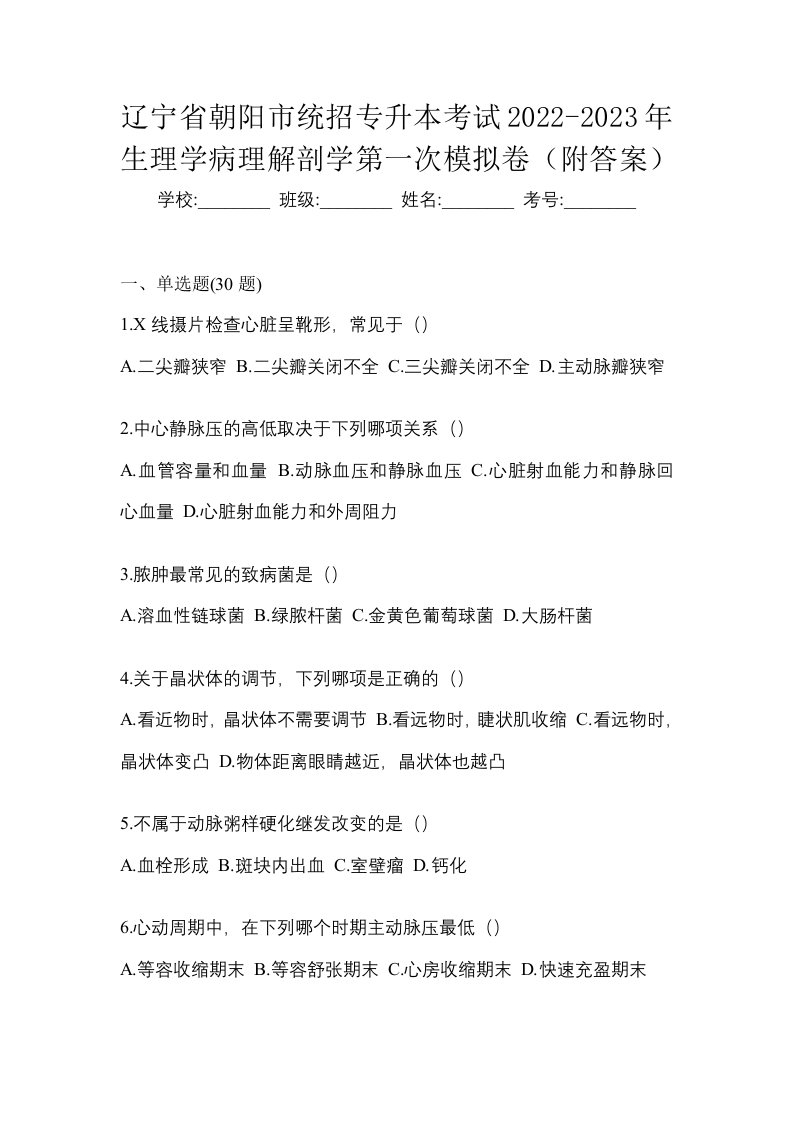 辽宁省朝阳市统招专升本考试2022-2023年生理学病理解剖学第一次模拟卷（附答案）

学校:________ 班级:________ 姓名:________ 考号:________

一、单选题(30 题)

1.X 线摄片检查心脏呈靴形，常见于（）

A.二尖瓣狭窄 B.二尖瓣关闭不全 C.三尖瓣关闭不全 D.主动脉瓣狭窄

2.中心静脉压的高低取决于下列哪项关系（）

A.血管容量和血量 B.动脉血压和静脉血压 C.心脏射血能力和静脉回心血量 D.心脏射血能力和外周阻力

3.脓肿最常见的致病菌是（）

A.溶血性链球菌 B.绿脓杆菌 C.金黄色葡萄球菌 D.大肠杆菌

4.关于晶状体的调节，下列哪项是正确的（）

A.看近物时，晶状体不需要调节 B.看远物时，睫状肌收缩 C.看远物时，晶状体变凸 D.物体距离眼睛越近，晶状体也越凸

5.不属于动脉粥样硬化继发改变的是（）

A.血栓形成 B.斑块内出血 C.室壁瘤 D.钙化

6.心动周期中，在下列哪个时期主动脉压最低（）

A.等容收缩期末 B.等容舒张期末 C.心房收缩期末 D.快速充盈期末